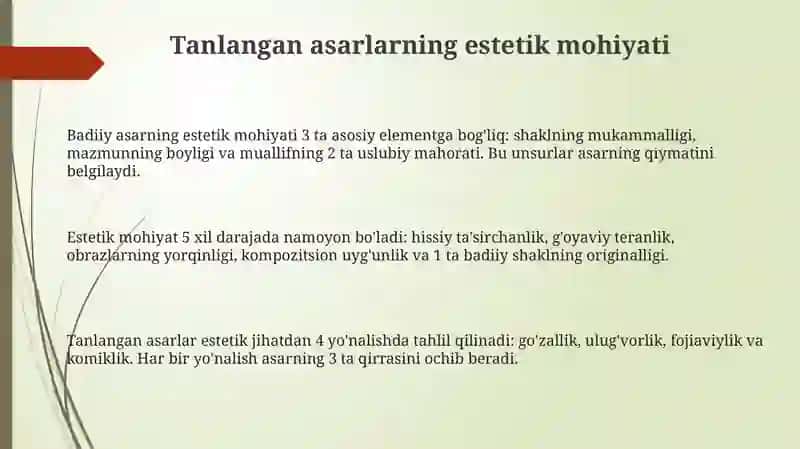 Tanlangan asarlarning estetik mohiyati

Badiiy asarning estetik mohiyati 3 ta asosiy elementga bog'liq: shaklning mukammalligi, mazmunning boyligi va muallifning 2 ta uslubiy mahorati. Bu unsurlar asarning qiymatini belgilaydi.

Estetik mohiyat 5 xil darajada namoyon bo'ladi: hissiy ta'sirchanlik, g'oyaviy teranlik, obrazlarning yorqinligi, kompozitsion uyg'unlik va 1 ta badiiy shaklning originalligi.

Tanlangan asarlar estetik jihatdan 4 yo'nalishda tahlil qilinadi: go'zallik, ulug'vorlik, fojiaviylik va komiklik. Har bir yo'nalish asarning 3 ta qirrasini ochib beradi.